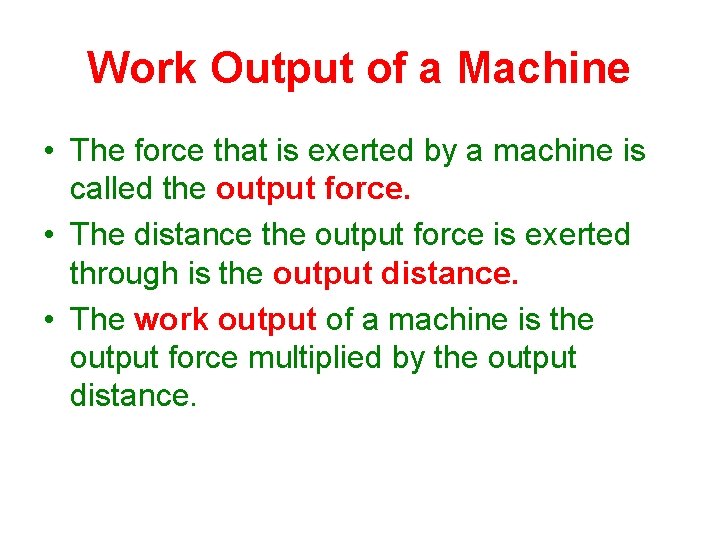 Work Output of a Machine

• The force that is exerted by a machine is called the output force.
• The distance the output force is exerted through is the output distance.
• The work output of a machine is the output force multiplied by the output distance.